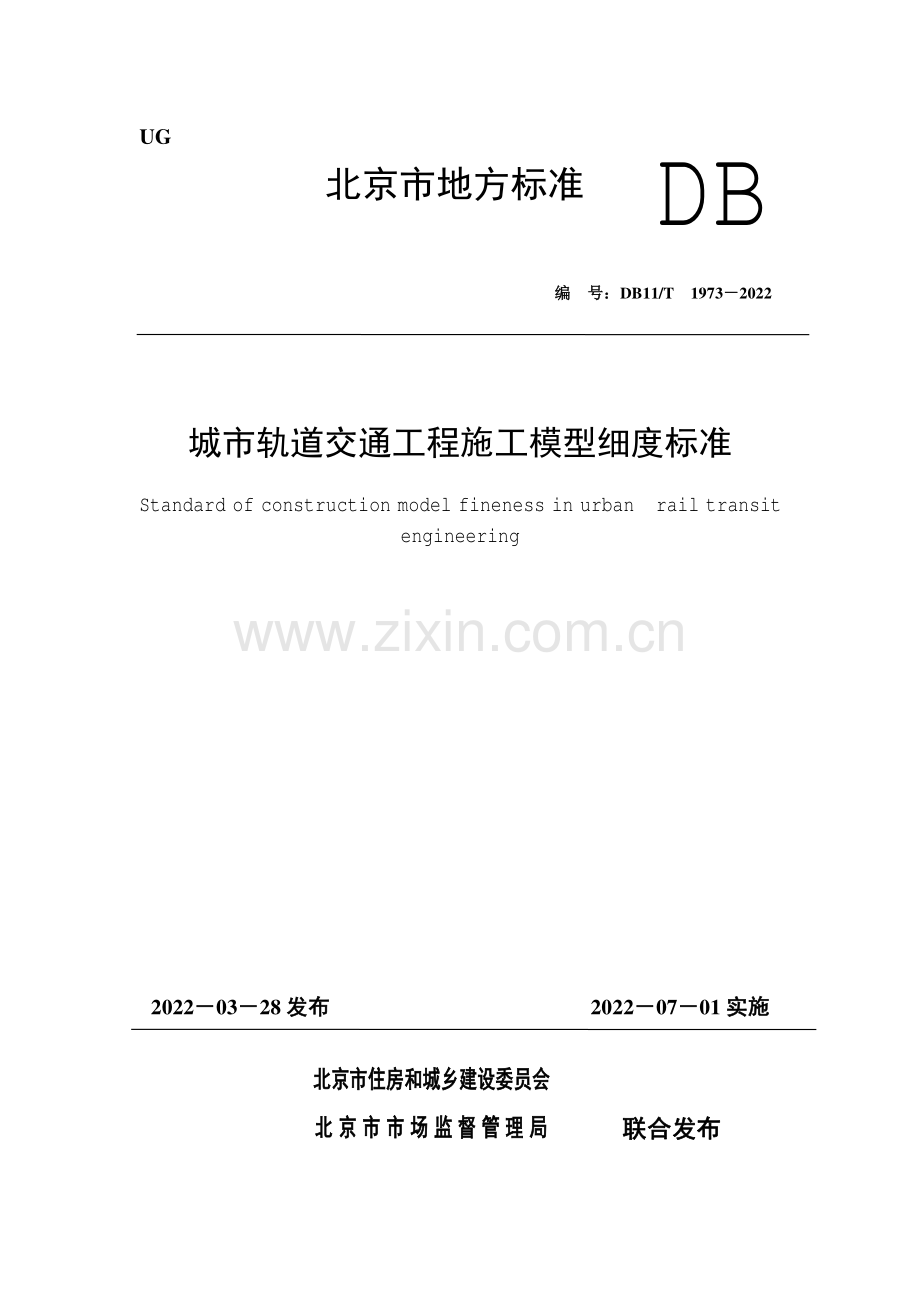 UG

北京市地方标准

DB

编 号：DB11/T 1973－2022

城市轨道交通工程施工模型细度标准

Standard of construction model fineness in urban rail transit engineering

2022－03－28发布

2022－07－01实施

北京市住房和城乡建设委员会

北京市市场监督管理局

联合发布

www.zixin.com.cn